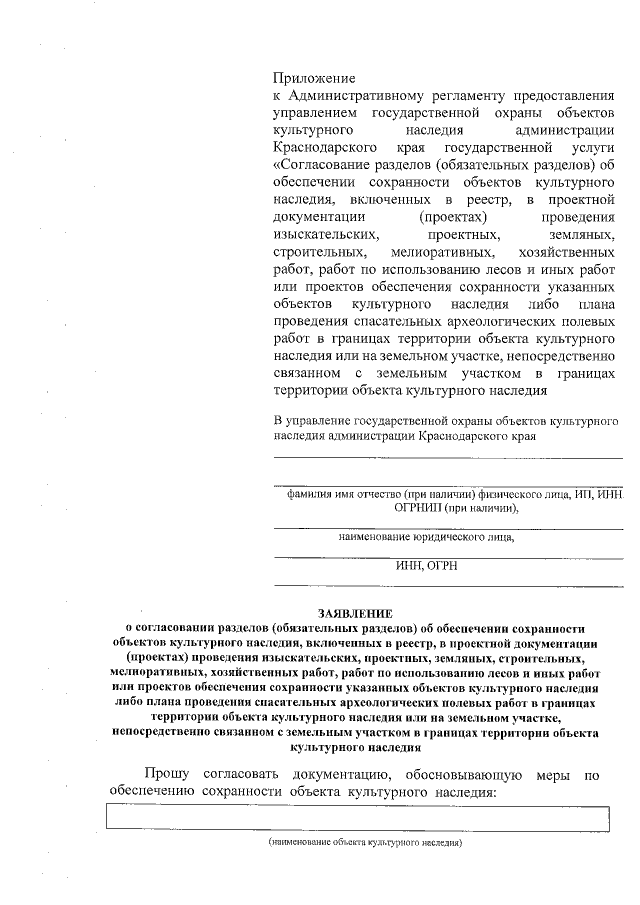 Приложение
к Административному регламенту предоставления управлением государственной охраны объектов культурного наследия администрации Краснодарского края государственной услуги «Согласование разделов (обязательных разделов) об обеспечении сохранности объектов культурного наследия, включенных в реестр, в проектной документации (проектах) проведения изыскательских, проектных, земляных, строительных, мелиоративных, хозяйственных работ, работ по использованию лесов и иных работ или проектов обеспечения сохранности указанных объектов культурного наследия либо плана проведения спасательных археологических полевых работ в границах территории объекта культурного наследия или на земельном участке, непосредственно связанном с земельным участком в границах территории объекта культурного наследия

В управление государственной охраны объектов культурного наследия администрации Краснодарского края

фамилия имя отчество (при наличии) физического лица, ИП, ИНН, ОГРНИП (при наличии),

наименование юридического лица,

ИНН, ОГРН

ЗАЯВЛЕНИЕ
о согласовании разделов (обязательных разделов) об обеспечении сохранности объектов культурного наследия, включенных в реестр, в проектной документации (проектах) проведения изыскательских, проектных, земляных, строительных, мелиоративных, хозяйственных работ, работ по использованию лесов и иных работ или проектов обеспечения сохранности указанных объектов культурного наследия либо плана проведения спасательных археологических полевых работ в границах территории объекта культурного наследия или на земельном участке, непосредственно связанном с земельным участком в границах территории объекта культурного наследия

Прошу согласовать документацию, обосновывающую меры по обеспечению сохранности объекта культурного наследия:

(наименование объекта культурного наследия)